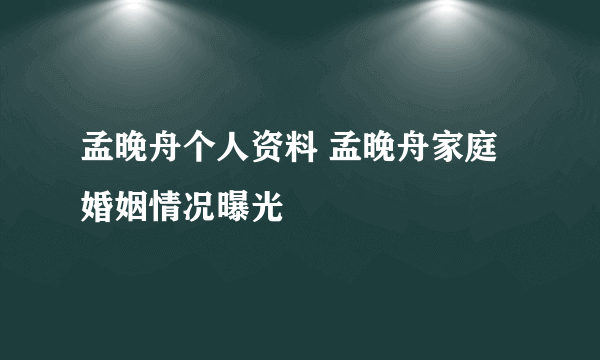 孟晚舟个人资料 孟晚舟家庭婚姻情况曝光